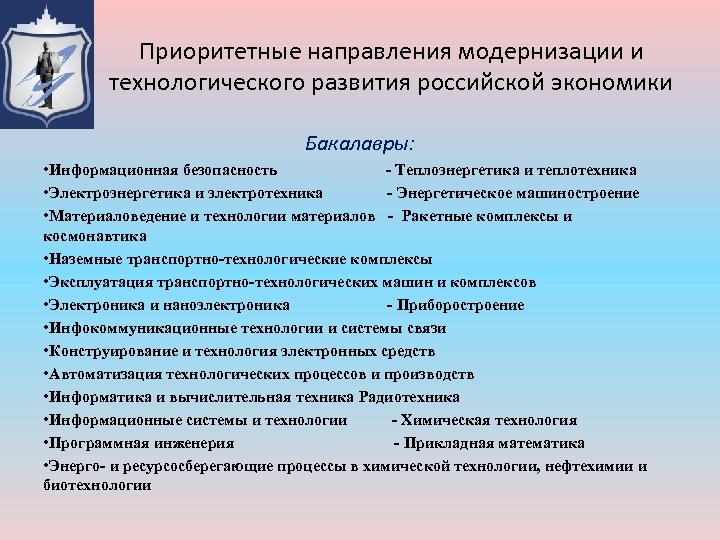 Приоритетные направления модернизации и технологического развития российской экономики

Бакалавры:

•Информационная безопасность - Теплоэнергетика и теплотехника
•Электроэнергетика и электротехника - Энергетическое машиностроение
•Материаловедение и технологии материалов - Ракетные комплексы и космонавтика
•Наземные транспортно-технологические комплексы
•Эксплуатация транспортно-технологических машин и комплексов
•Электроника и наноэлектроника - Приборостроение
•Инфокоммуникационные технологии и системы связи
•Конструирование и технология электронных средств
•Автоматизация технологических процессов и производств
•Информатика и вычислительная техника Радиотехника
•Информационные системы и технологии - Химическая технология
•Программная инженерия - Прикладная математика
•Энерго- и ресурсосберегающие процессы в химической технологии, нефтехимии и биотехнологии